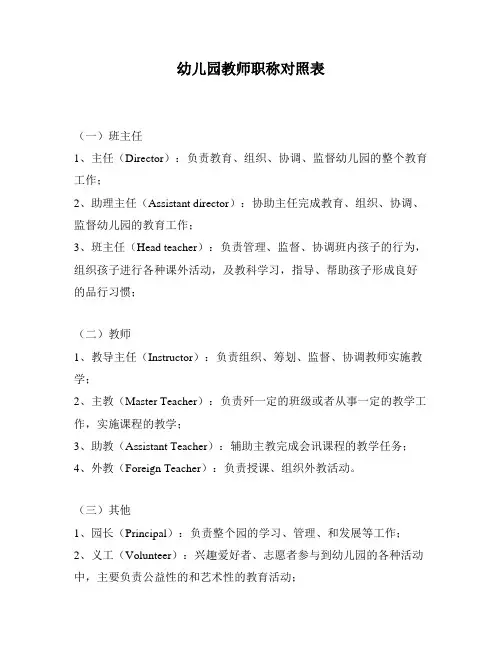 幼儿园教师职称对照表

（一）班主任

1、主任（Director）：负责教育、组织、协调、监督幼儿园的整个教育工作；

2、助理主任（Assistant director）：协助主任完成教育、组织、协调、监督幼儿园的教育工作；

3、班主任（Head teacher）：负责管理、监督、协调班内孩子的行为，组织孩子进行各种课外活动，及教科学习，指导、帮助孩子形成良好的品行习惯；

（二）教师

1、教导主任（Instructor）：负责组织、筹划、监督、协调教师实施教学；

2、主教（Master Teacher）：负责歼一定的班级或者从事一定的教学工作，实施课程的教学；

3、助教（Assistant Teacher）：辅助主教完成会讯课程的教学任务；

4、外教（Foreign Teacher）：负责授课、组织外教活动。

（三）其他

1、园长（Principal）：负责整个园的学习、管理、和发展等工作；

2、义工（Volunteer）：兴趣爱好者、志愿者参与到幼儿园的各种活动中，主要负责公益性的和艺术性的教育活动；